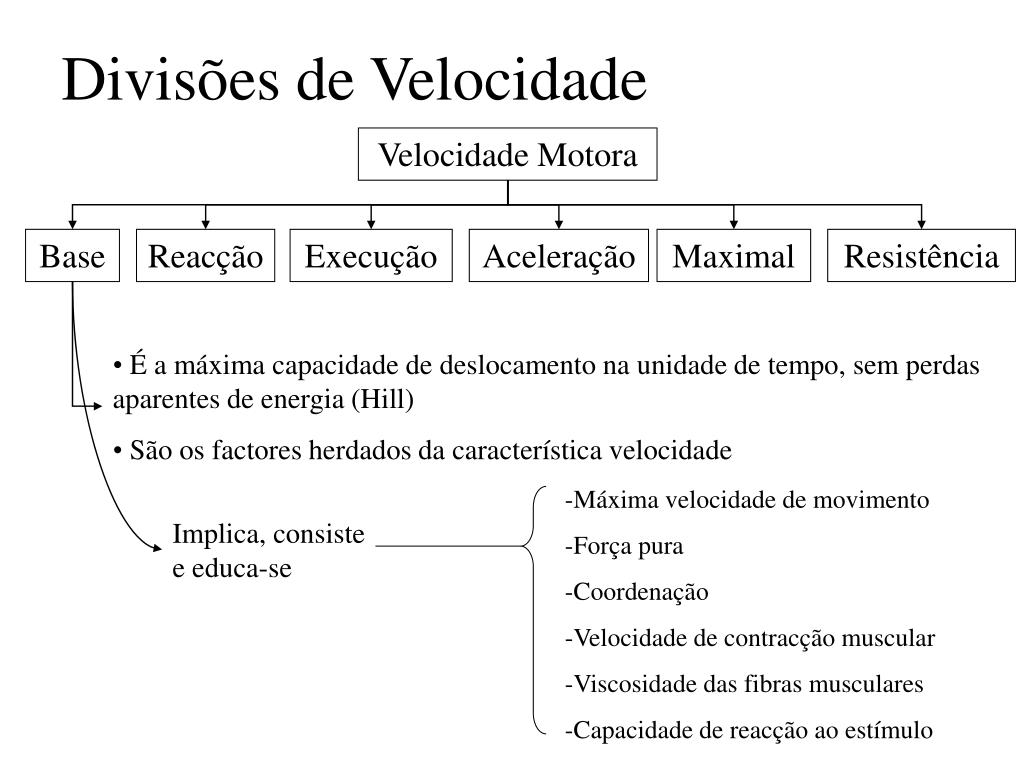 Divisões de Velocidade

Velocidade Motora

Base
Reacção
Execução
Aceleração
Maximal
Resistência

• É a máxima capacidade de deslocamento na unidade de tempo, sem perdas aparentes de energia (Hill)

• São os factores herdados da característica velocidade

Implica, consiste e educa-se

-Máxima velocidade de movimento
-Força pura
-Coordenação
-Velocidade de contracção muscular
-Viscosidade das fibras musculares
-Capacidade de reacção ao estímulo